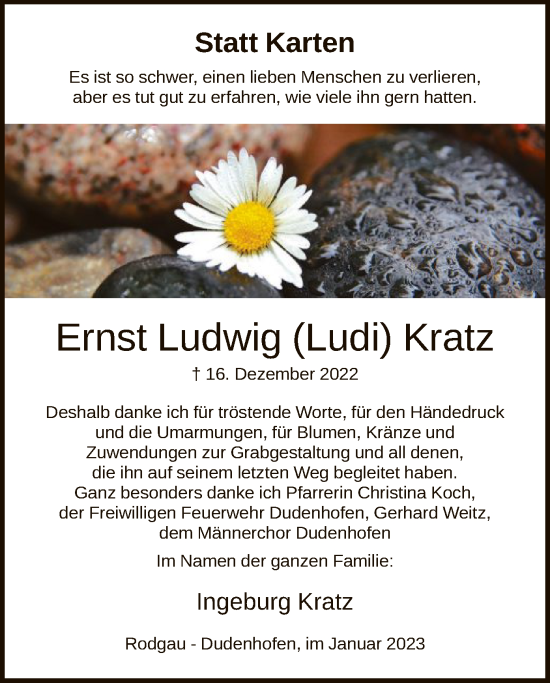 Statt Karten

Es ist so schwer, einen lieben Menschen zu verlieren, aber es tut gut zu erfahren, wie viele ihn gern hatten.

Ernst Ludwig (Ludi) Kratz

† 16. Dezember 2022

Deshalb danke ich für tröstende Worte, für den Händedruck und die Umarmungen, für Blumen, Kränze und Zuwendungen zur Grabgestaltung und all denen, die ihn auf seinem letzten Weg begleitet haben. Ganz besonders danke ich Pfarrerin Christina Koch, der Freiwilligen Feuerwehr Dudenhofen, Gerhard Weitz, dem Männerchor Dudenhofen

Im Namen der ganzen Familie:

Ingeburg Kratz

Rodgau - Dudenhofen, im Januar 2023